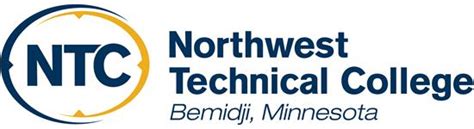 NTC

Northwest Technical College
Bemidji, Minnesota